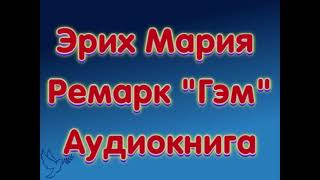 Эрих Мария Ремарк "Гэм" Аудиокнига